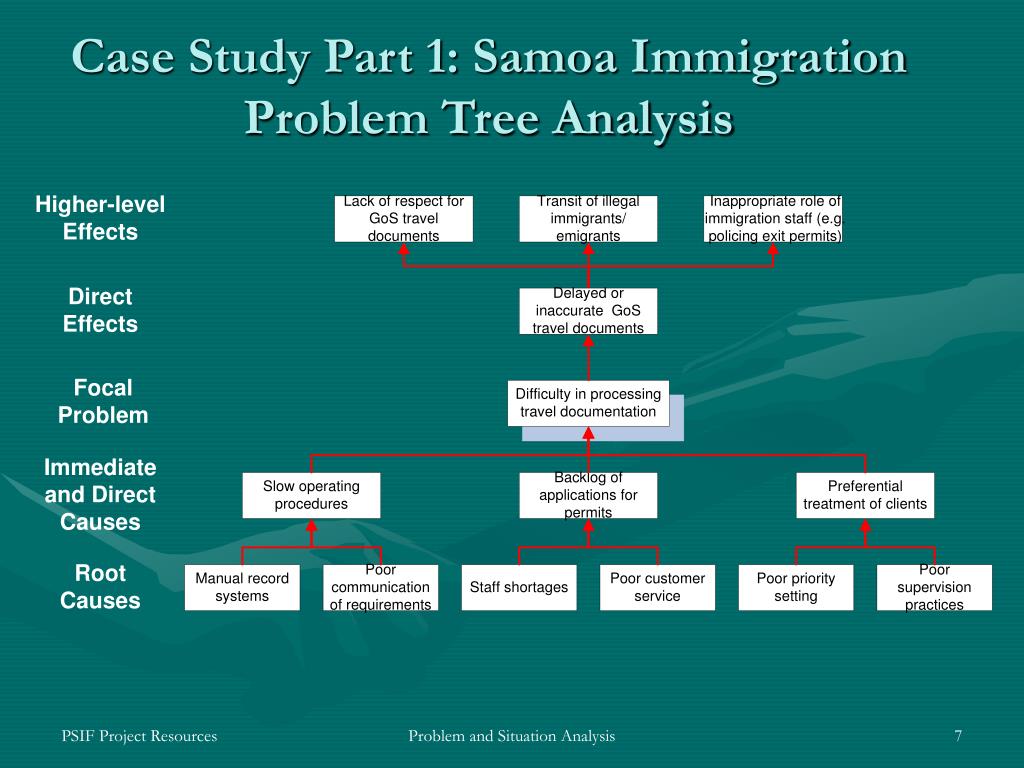 Case Study Part 1: Samoa Immigration Problem Tree Analysis

Higher-level Effects

Lack of respect for GoS travel documents

Transit of illegal immigrants/ emigrants

Inappropriate role of immigration staff (e.g policing exit permits)

Direct Effects

Delayed or inaccurate GoS travel documents

Focal Problem

Difficulty in processing travel documentation

Immediate and Direct Causes

Slow operating procedures

Backlog of applications for permits

Preferential treatment of clients

Root Causes

Manual record systems

Poor communication of requirements

Staff shortages

Poor customer service

Poor priority setting

Poor supervision practices

PSIF Project Resources

Problem and Situation Analysis

7